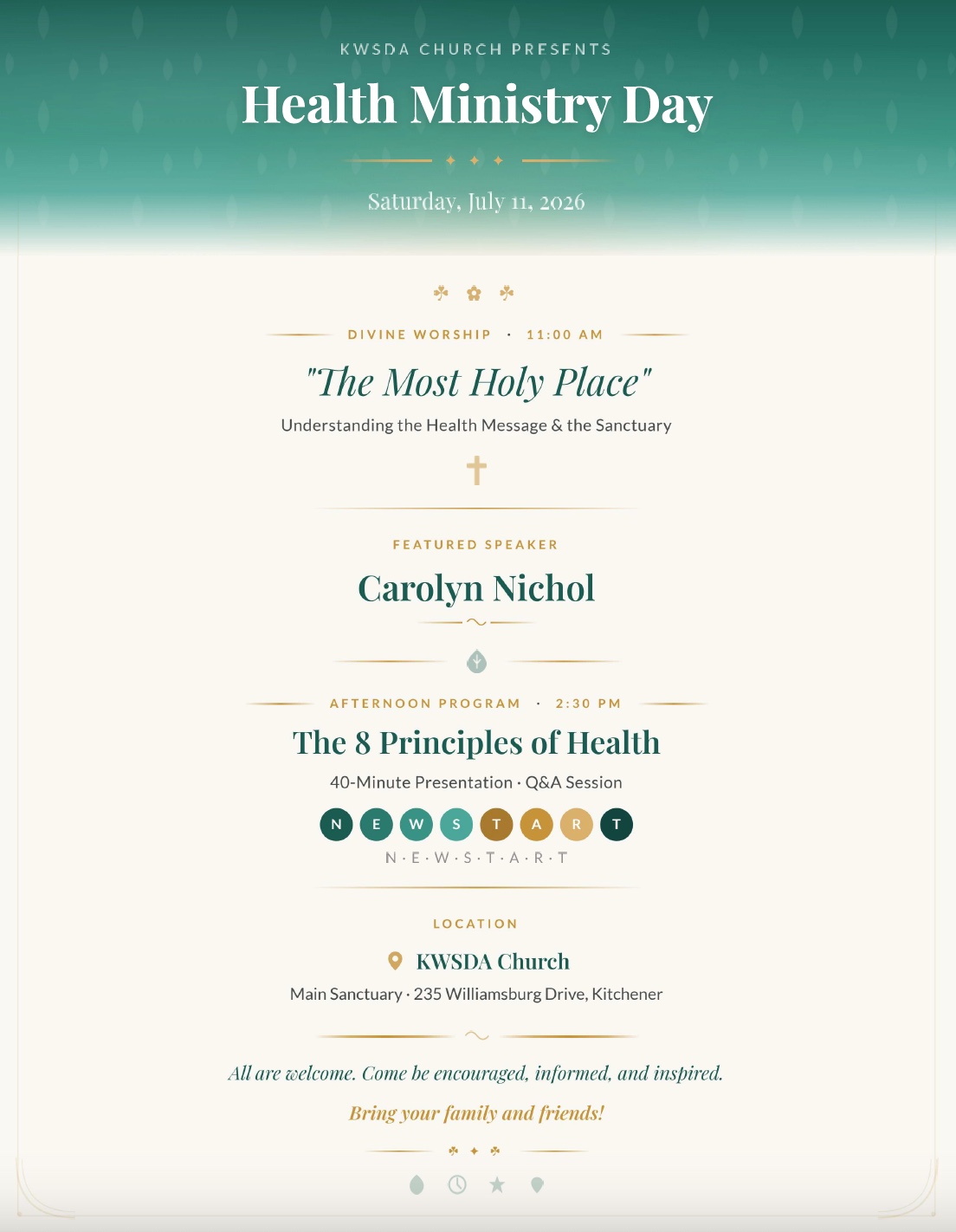 KWSDA CHURCH PRESENTS

Health Ministry Day

Saturday, July 11, 2026

DIVINE WORSHIP · 11:00 AM

"The Most Holy Place"

Understanding the Health Message & the Sanctuary

FEATURED SPEAKER

Carolyn Nichol

AFTERNOON PROGRAM · 2:30 PM

The 8 Principles of Health

40-Minute Presentation · Q&A Session

N E W S T A R T

N · E · W · S · T · A · R · T

LOCATION

KWSDA Church

Main Sanctuary · 235 Williamsburg Drive, Kitchener

All are welcome. Come be encouraged, informed, and inspired.

Bring your family and friends!